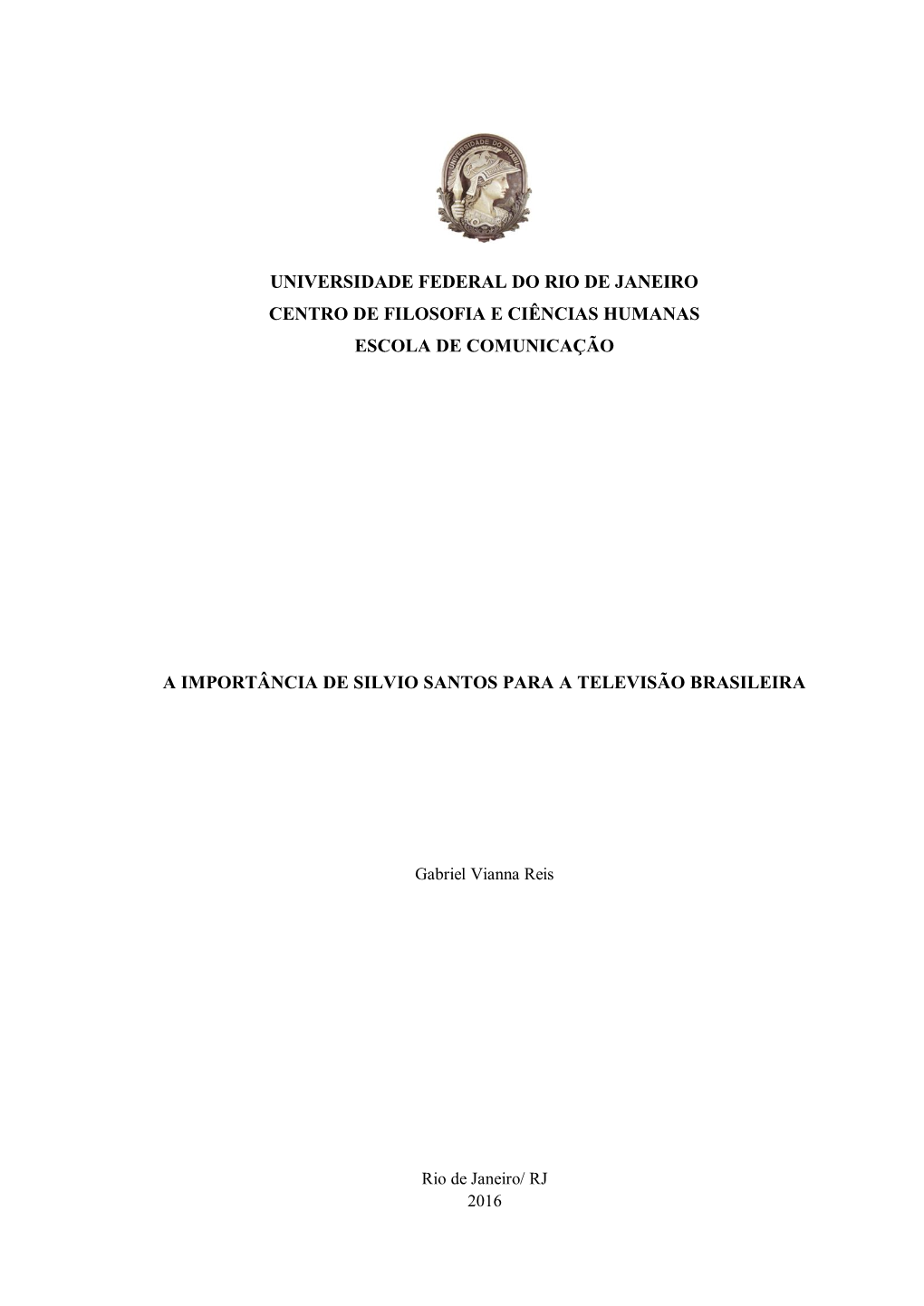 UNIVERSIDADE DO BRASIL

UNIVERSIDADE FEDERAL DO RIO DE JANEIRO
CENTRO DE FILOSOFIA E CIÊNCIAS HUMANAS
ESCOLA DE COMUNICAÇÃO

A IMPORTÂNCIA DE SILVIO SANTOS PARA A TELEVISÃO BRASILEIRA

Gabriel Vianna Reis

Rio de Janeiro/ RJ
2016